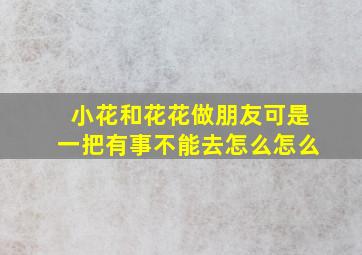 小花和花花做朋友可是一把有事不能去怎么怎么